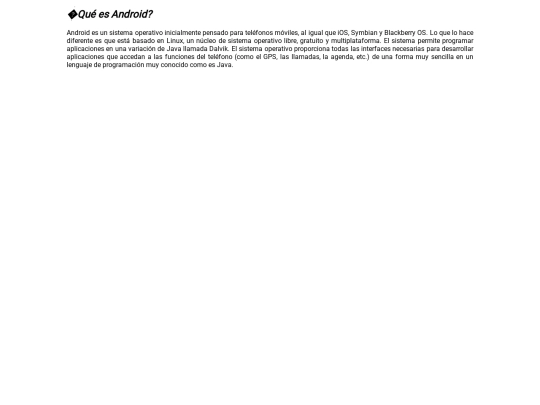 �Qué es Android?

Android es un sistema operativo inicialmente pensado para teléfonos móviles, al igual que iOS, Symbian y Blackberry OS. Lo que lo hace diferente es que está basado en Linux, un núcleo de sistema operativo libre, gratuito y multiplataforma. El sistema permite programar aplicaciones en una variación de Java llamada Dalvik. El sistema operativo proporciona todas las interfaces necesarias para desarrollar aplicaciones que accedan a las funciones del teléfono (como el GPS, las llamadas, la agenda, etc.) de una forma muy sencilla en un lenguaje de programación muy conocido como es Java.